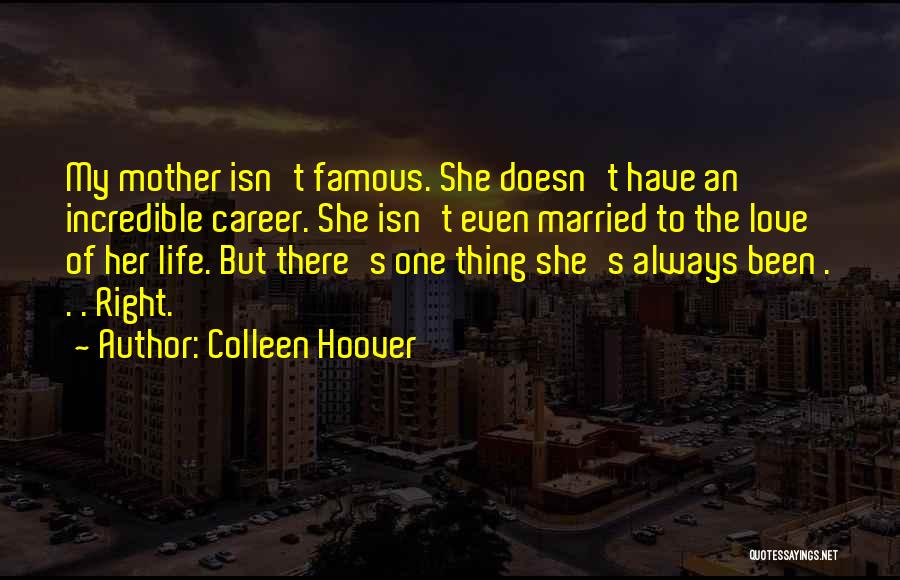 My mother isn't famous. She doesn't have an incredible career. She isn't even married to the love of her life. But there's one thing she's always been . . . Right.

~ Author: Colleen Hoover

QUOTESSAYINGS.NET